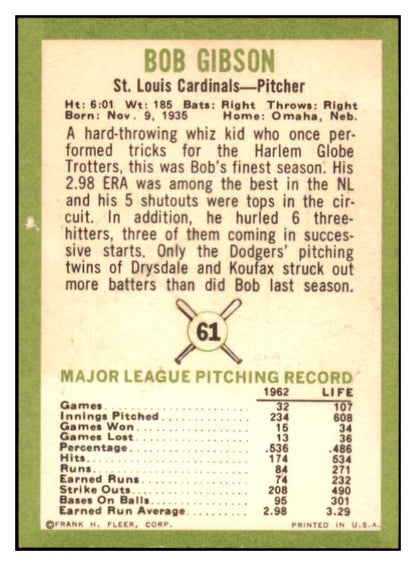 BOB GIBSON

St. Louis Cardinals—Pitcher

Ht: 6:01 Wt: 185 Bats: Right Throws: Right
Born: Nov. 9, 1935 Home: Omaha, Neb.

A hard-throwing whiz kid who once performed tricks for the Harlem Globe Trotters, this was Bob's finest season. His 2.98 ERA was among the best in the NL and his 5 shutouts were tops in the circuit. In addition, he hurled 6 three-hitters, three of them coming in successive starts. Only the Dodgers' pitching twins of Drysdale and Koufax struck out more batters than did Bob last season.

61

MAJOR LEAGUE PITCHING RECORD

| | 1962 | LIFE |
|---|---|---|
| Games | 32 | 107 |
| Innings Pitched | 234 | 608 |
| Games Won | 15 | 34 |
| Games Lost | 13 | 36 |
| Percentage | .536 | .486 |
| Hits | 174 | 534 |
| Runs | 84 | 271 |
| Earned Runs | 74 | 232 |
| Strike Outs | 208 | 490 |
| Bases On Balls | 95 | 301 |
| Earned Run Average | 2.98 | 3.29 |

©FRANK H. FLEER, CORP. PRINTED IN U.S.A.